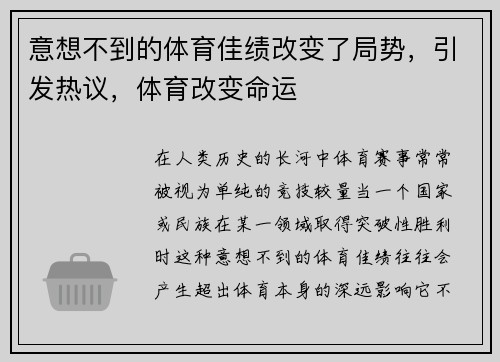 意想不到的体育佳绩改变了局势，引发热议，体育改变命运

在人类历史的长河中体育赛事常常被视为单纯的竞技较量当一个国家或民族在某一领域取得突破性胜利时这种意想不到的体育佳绩往往会产生超出体育本身的深远影响它不